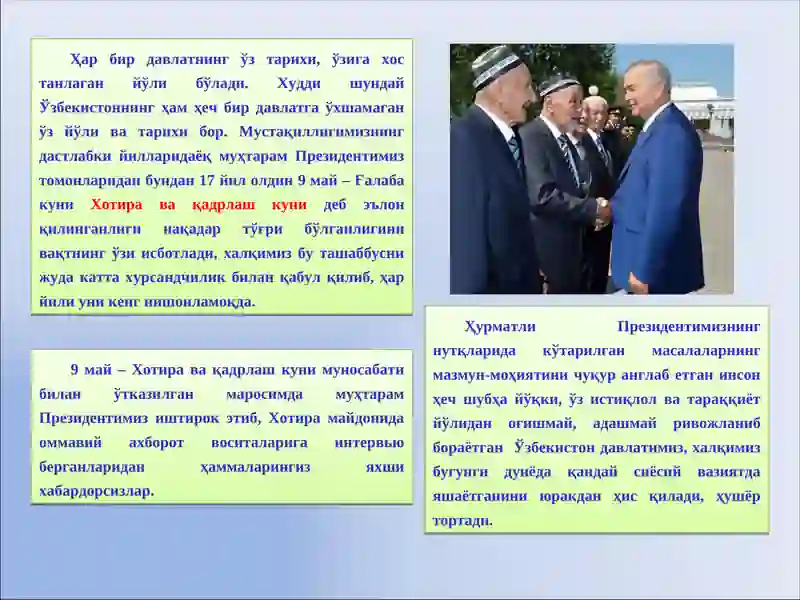 Ҳар бир давлатнинг ўз тарихи, ўзига хос танлаган йўли бўлади. Худди шундай Ўзбекистоннинг ҳам ҳеч бир давлатга ўхшамаган ўз йўли ва тарихи бор. Мустақиллигимизнинг дастлабки йилларидаёқ муҳтарам Президентимиз томонларидан бундан 17 йил олдин 9 май – Ғалаба куни Хотира ва қадрлаш куни деб эълон қилинганлиги нақадар тўғри бўлганлигини вақтнинг ўзи исботлади, халқимиз бу ташаббусни жуда катта хурсандчилик билан қабул қилиб, ҳар йили уни кенг нишонламоқда.

9 май – Хотира ва қадрлаш куни муносабати билан ўтказилган маросимда муҳтарам Президентимиз иштирок этиб, Хотира майдонида оммавий ахборот воситаларига интервью берганларидан ҳаммаларингиз яхши хабардорсизлар.

Ҳурматли Президентимизнинг нутқларида кўтарилган масалаларнинг мазмун-моҳиятини чуқур англаб етган инсон ҳеч шубҳа йўқки, ўз истиқлол ва тараққиёт йўлидан оғишмай, адашмай ривожланиб бораётган Ўзбекистон давлатимиз, халқимиз бугунги дунёда қандай сиёсий вазиятда яшаётганини юракдан ҳис қилади, ҳушёр тортади.